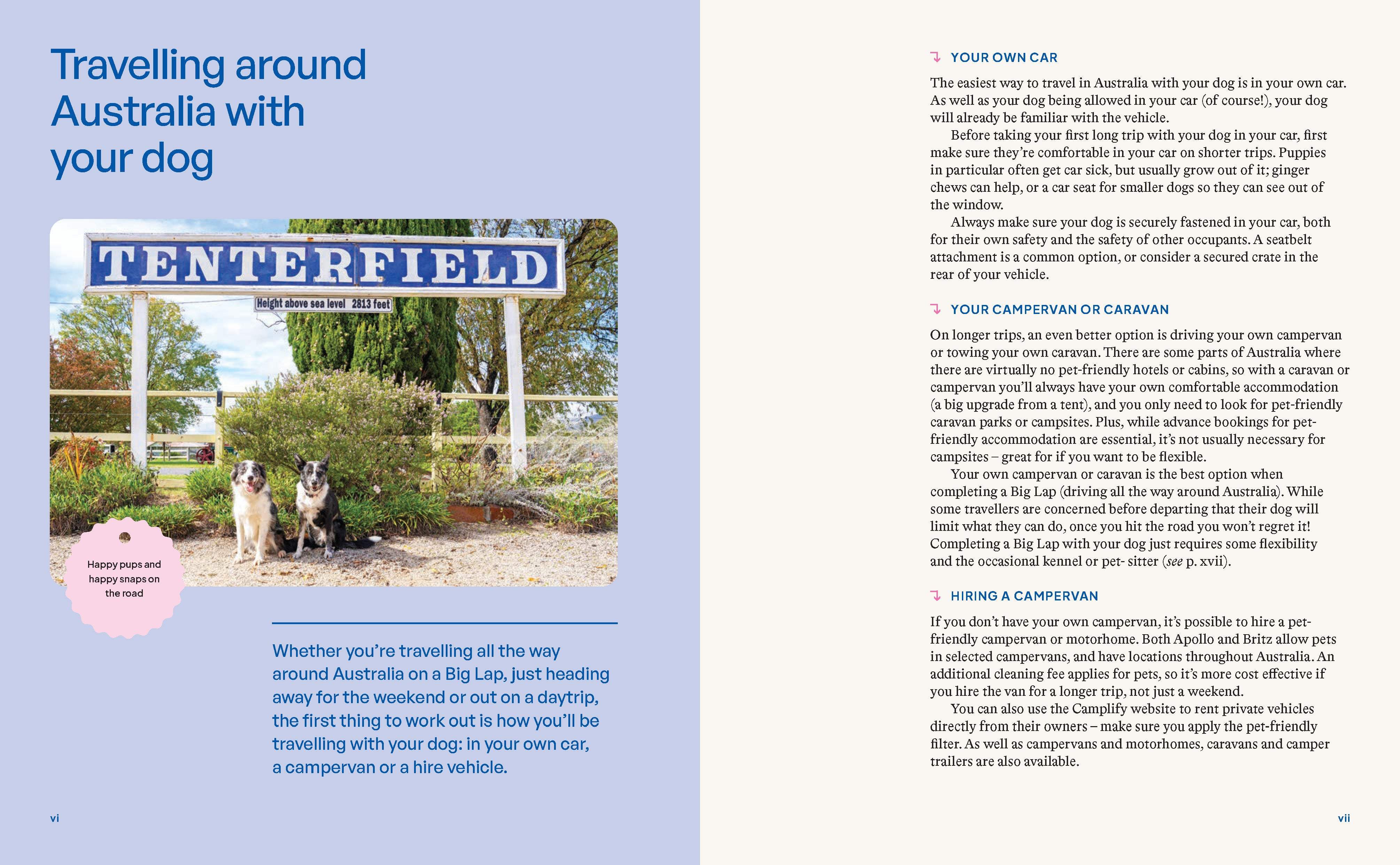 Travelling around Australia with your dog

TENTERFIELD

Height above sea level 2813 feet

Happy pups and happy snaps on the road

Whether you're travelling all the way around Australia on a Big Lap, just heading away for the weekend or out on a daytrip, the first thing to work out is how you'll be travelling with your dog: in your own car, a campervan or a hire vehicle.

vi

YOUR OWN CAR

The easiest way to travel in Australia with your dog is in your own car. As well as your dog being allowed in your car (of course!), your dog will already be familiar with the vehicle.

Before taking your first long trip with your dog in your car, first make sure they're comfortable in your car on shorter trips. Puppies in particular often get car sick, but usually grow out of it; ginger chews can help, or a car seat for smaller dogs so they can see out of the window.

Always make sure your dog is securely fastened in your car, both for their own safety and the safety of other occupants. A seatbelt attachment is a common option, or consider a secured crate in the rear of your vehicle.

YOUR CAMPERVAN OR CARAVAN

On longer trips, an even better option is driving your own campervan or towing your own caravan. There are some parts of Australia where there are virtually no pet-friendly hotels or cabins, so with a caravan or campervan you'll always have your own comfortable accommodation (a big upgrade from a tent), and you only need to look for pet-friendly caravan parks or campsites. Plus, while advance bookings for pet-friendly accommodation are essential, it's not usually necessary for campsites – great for if you want to be flexible.

Your own campervan or caravan is the best option when completing a Big Lap (driving all the way around Australia). While some travellers are concerned before departing that their dog will limit what they can do, once you hit the road you won't regret it! Completing a Big Lap with your dog just requires some flexibility and the occasional kennel or pet- sitter (see p. xvii).

HIRING A CAMPERVAN

If you don't have your own campervan, it's possible to hire a pet-friendly campervan or motorhome. Both Apollo and Britz allow pets in selected campervans, and have locations throughout Australia. An additional cleaning fee applies for pets, so it's more cost effective if you hire the van for a longer trip, not just a weekend.

You can also use the Camplify website to rent private vehicles directly from their owners – make sure you apply the pet-friendly filter. As well as campervans and motorhomes, caravans and camper trailers are also available.

vii